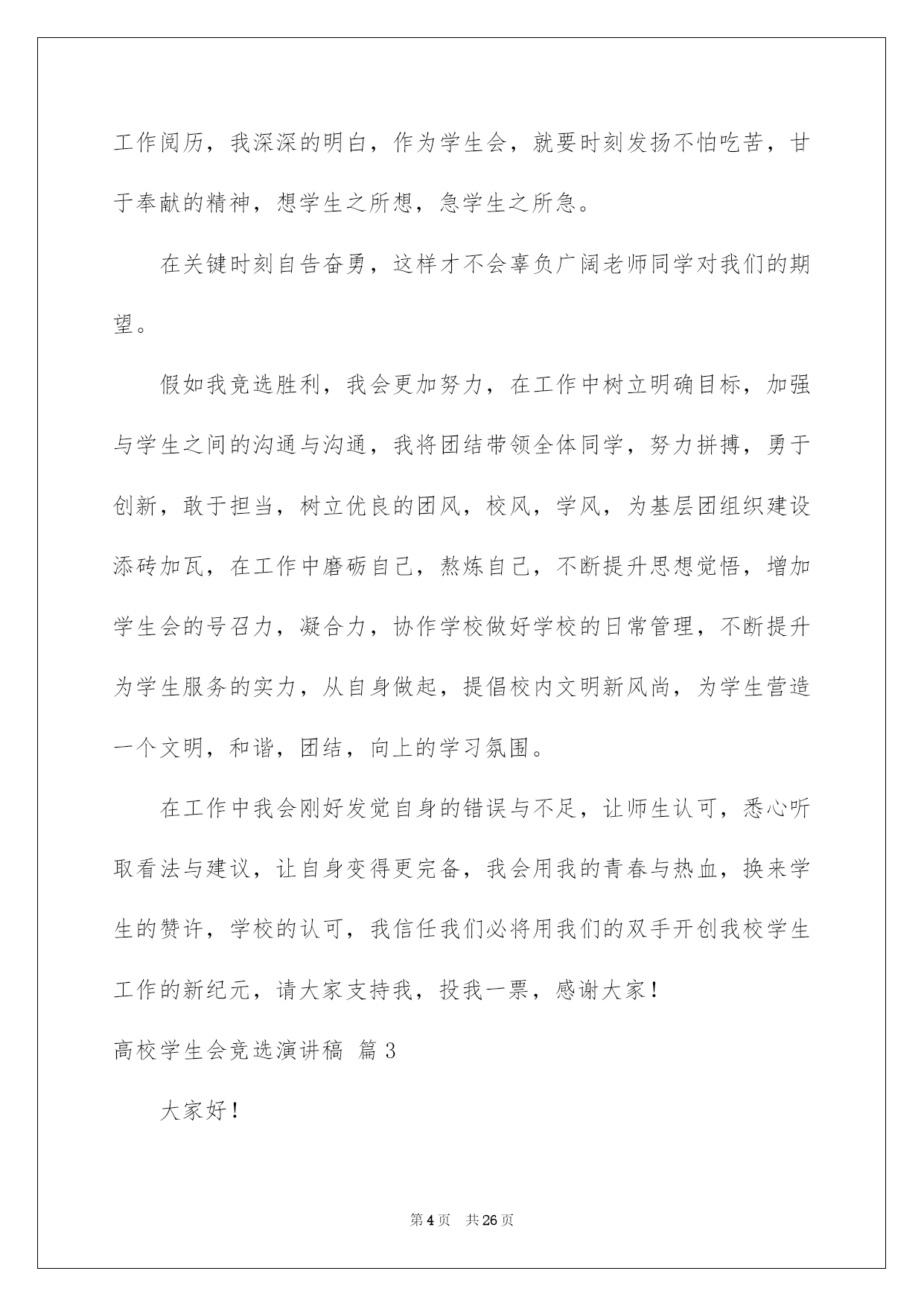 工作阅历，我深深的明白，作为学生会，就要时刻发扬不怕吃苦，甘于奉献的精神，想学生之所想，急学生之所急。

在关键时刻自告奋勇，这样才不会辜负广阔老师同学对我们的期望。

假如我竞选胜利，我会更加努力，在工作中树立明确目标，加强与学生之间的沟通与沟通，我将团结带领全体同学，努力拼搏，勇于创新，敢于担当，树立优良的团风，校风，学风，为基层团组织建设添砖加瓦，在工作中磨砺自己，熬炼自己，不断提升思想觉悟，增加学生会的号召力，凝合力，协作学校做好学校的日常管理，不断提升为学生服务的实力，从自身做起，提倡校内文明新风尚，为学生营造一个文明，和谐，团结，向上的学习氛围。

在工作中我会刚好发觉自身的错误与不足，让师生认可，悉心听取看法与建议，让自身变得更完备，我会用我的青春与热血，换来学生的赞许，学校的认可，我信任我们必将用我们的双手开创我校学生工作的新纪元，请大家支持我，投我一票，感谢大家！

高校学生会竞选演讲稿 篇3

大家好！

第4页 共26页